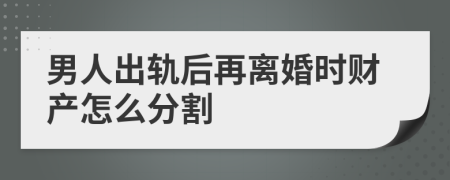 男人出轨后再离婚时财产怎么分割